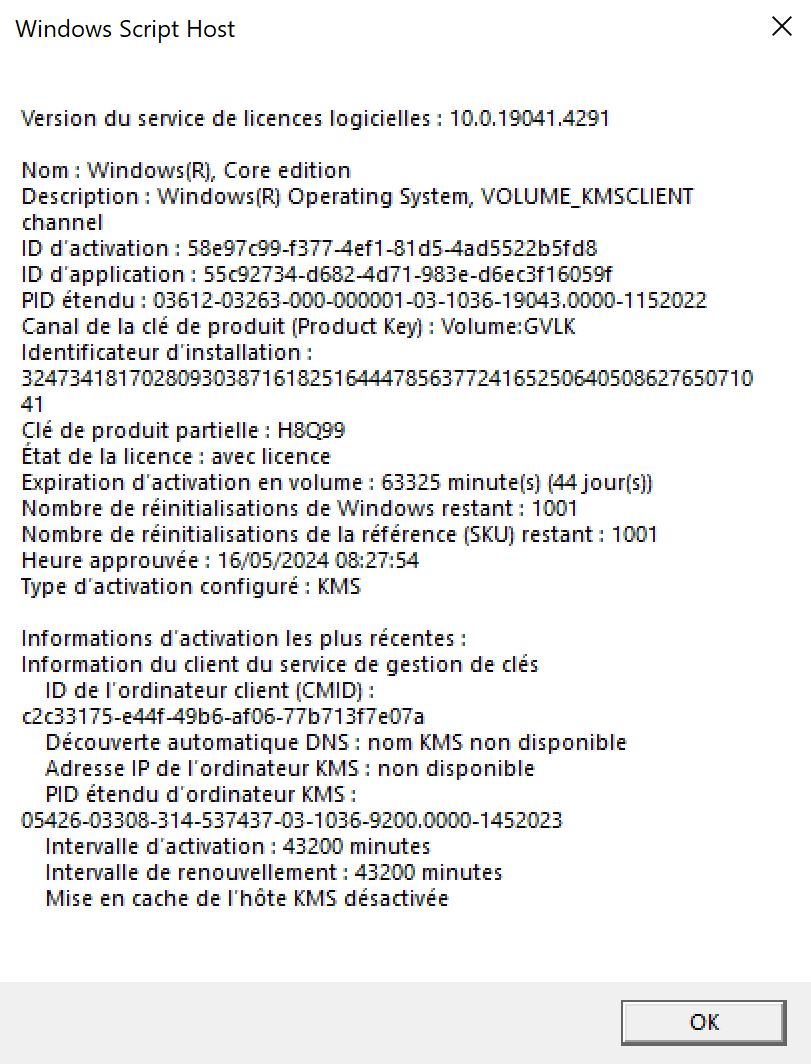 Windows Script Host

Version du service de licences logicielles : 10.0.19041.4291

Nom : Windows(R), Core edition
Description : Windows(R) Operating System, VOLUME_KMSCLIENT channel
ID d'activation : 58e97c99-f377-4ef1-81d5-4ad5522b5fd8
ID d'application : 55c92734-d682-4d71-983e-d6ec3f16059f
PID étendu : 03612-03263-000-000001-03-1036-19043.0000-1152022
Canal de la clé de produit (Product Key) : Volume:GVLK
Identificateur d'installation :
324734181702809303871618251644478563772416525064050862765071041
Clé de produit partielle : H8Q99
État de la licence : avec licence
Expiration d'activation en volume : 63325 minute(s) (44 jour(s))
Nombre de réinitialisations de Windows restant : 1001
Nombre de réinitialisations de la référence (SKU) restant : 1001
Heure approuvée : 16/05/2024 08:27:54
Type d'activation configuré : KMS

Informations d'activation les plus récentes :
Information du client du service de gestion de clés
ID de l'ordinateur client (CMID) :
c2c33175-e44f-49b6-af06-77b713f7e07a
Découverte automatique DNS : nom KMS non disponible
Adresse IP de l'ordinateur KMS : non disponible
PID étendu d'ordinateur KMS :
05426-03308-314-537437-03-1036-9200.0000-1452023
Intervalle d'activation : 43200 minutes
Intervalle de renouvellement : 43200 minutes
Mise en cache de l'hôte KMS désactivée

OK